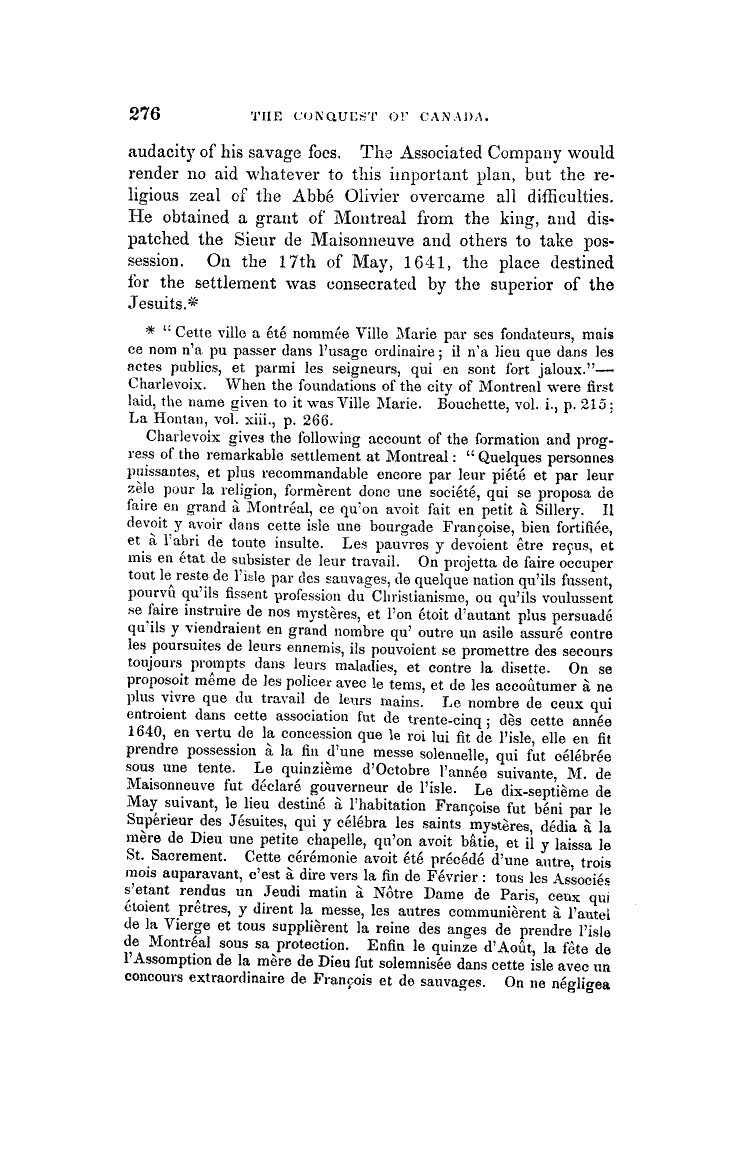 276 THE CONQUEST OF CANADA.

audacity of his savage foes. The Associated Company would render no aid whatever to this important plan, but the religious zeal of the Abbé Olivier overcame all difficulties. He obtained a grant of Montreal from the king, and dispatched the Sieur de Maisonneuve and others to take possession. On the 17th of May, 1641, the place destined for the settlement was consecrated by the superior of the Jesuits.*

* "Cette ville a été nommée Ville Marie par ses fondateurs, mais ce nom n'a pu passer dans l'usage ordinaire; il n'a lieu que dans les actes publics, et parmi les seigneurs, qui en sont fort jaloux."—Charlevoix. When the foundations of the city of Montreal were first laid, the name given to it was Ville Marie. Bouchette, vol. i., p. 215; La Hontan, vol. xiii., p. 266.

Charlevoix gives the following account of the formation and progress of the remarkable settlement at Montreal: "Quelques personnes puissantes, et plus recommandable encore par leur piété et par leur zèle pour la religion, formèrent donc une société, qui se proposa de faire en grand à Montréal, ce qu'on avoit fait en petit à Sillery. Il devoit y avoir dans cette isle une bourgade Françoise, bien fortifiée, et à l'abri de toute insulte. Les pauvres y devoient être reçus, et mis en état de subsister de leur travail. On projetta de faire occuper tout le reste de l'isle par des sauvages, de quelque nation qu'ils fussent, pourvû qu'ils fissent profession du Christianisme, ou qu'ils voulussent se faire instruire de nos mystères, et l'on étoit d'autant plus persuadé qu'ils y viendraient en grand nombre qu' outre un asile assuré contre les poursuites de leurs ennemis, ils pouvoient se promettre des secours toujours prompts dans leurs maladies, et contre la disette. On se proposoit même de les policer avec le tems, et de les accoûtumer à ne plus vivre que du travail de leurs mains. Le nombre de ceux qui entroient dans cette association fut de trente-cinq; dès cette année 1640, en vertu de la concession que le roi lui fit de l'isle, elle en fit prendre possession à la fin d'une messe solennelle, qui fut célébrée sous une tente. Le quinzième d'Octobre l'année suivante, M. de Maisonneuve fut déclaré gouverneur de l'isle. Le dix-septième de May suivant, le lieu destiné à l'habitation Françoise fut béni par le Supérieur des Jésuites, qui y célébra les saints mystères, dédia à la mère de Dieu une petite chapelle, qu'on avoit bâtie, et il y laissa le St. Sacrement. Cette cérémonie avoit été précédé d'une autre, trois mois auparavant, c'est à dire vers la fin de Février: tous les Associés s'etant rendus un Jeudi matin à Nôtre Dame de Paris, ceux qui étoient prêtres, y dirent la messe, les autres communièrent à l'autel de la Vierge et tous supplièrent la reine des anges de prendre l'isle de Montréal sous sa protection. Enfin le quinze d'Août, la fête de l'Assomption de la mère de Dieu fut solemnisée dans cette isle avec un concours extraordinaire de François et de sauvages. On ne négligea